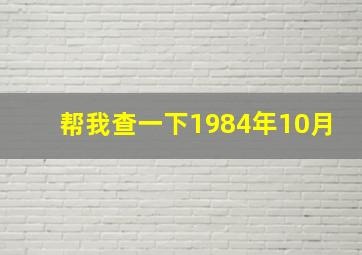 帮我查一下1984年10月